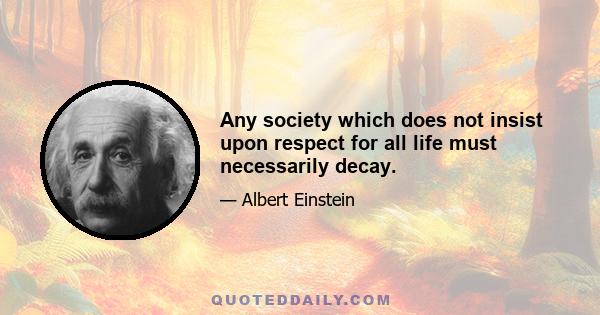 Any society which does not insist upon respect for all life must necessarily decay.

— Albert Einstein

QUOTEDDAILY.COM